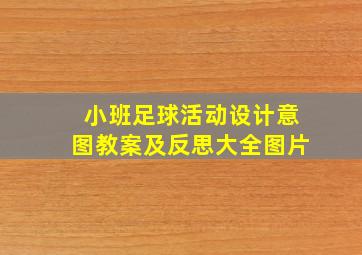 小班足球活动设计意图教案及反思大全图片